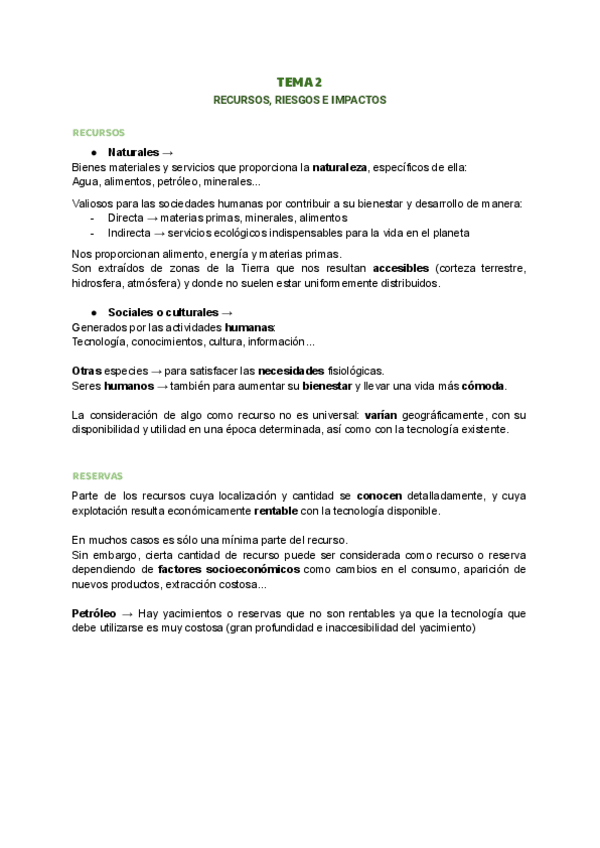 TEMA 2
RECURSOS, RIESGOS E IMPACTOS

RECURSOS

● Naturales →
Bienes materiales y servicios que proporciona la naturaleza, específicos de ella:
Agua, alimentos, petróleo, minerales...

Valiosos para las sociedades humanas por contribuir a su bienestar y desarrollo de manera:
- Directa → materias primas, minerales, alimentos
- Indirecta → servicios ecológicos indispensables para la vida en el planeta

Nos proporcionan alimento, energía y materias primas.
Son extraídos de zonas de la Tierra que nos resultan accesibles (corteza terrestre, hidrosfera, atmósfera) y donde no suelen estar uniformemente distribuidos.

● Sociales o culturales →
Generados por las actividades humanas:
Tecnología, conocimientos, cultura, información...

Otras especies → para satisfacer las necesidades fisiológicas.
Seres humanos → también para aumentar su bienestar y llevar una vida más cómoda.

La consideración de algo como recurso no es universal: varían geográficamente, con su disponibilidad y utilidad en una época determinada, así como con la tecnología existente.

RESERVAS

Parte de los recursos cuya localización y cantidad se conocen detalladamente, y cuya explotación resulta económicamente rentable con la tecnología disponible.

En muchos casos es sólo una mínima parte del recurso.
Sin embargo, cierta cantidad de recurso puede ser considerada como recurso o reserva dependiendo de factores socioeconómicos como cambios en el consumo, aparición de nuevos productos, extracción costosa...

Petróleo → Hay yacimientos o reservas que no son rentables ya que la tecnología que debe utilizarse es muy costosa (gran profundidad e inaccesibilidad del yacimiento)